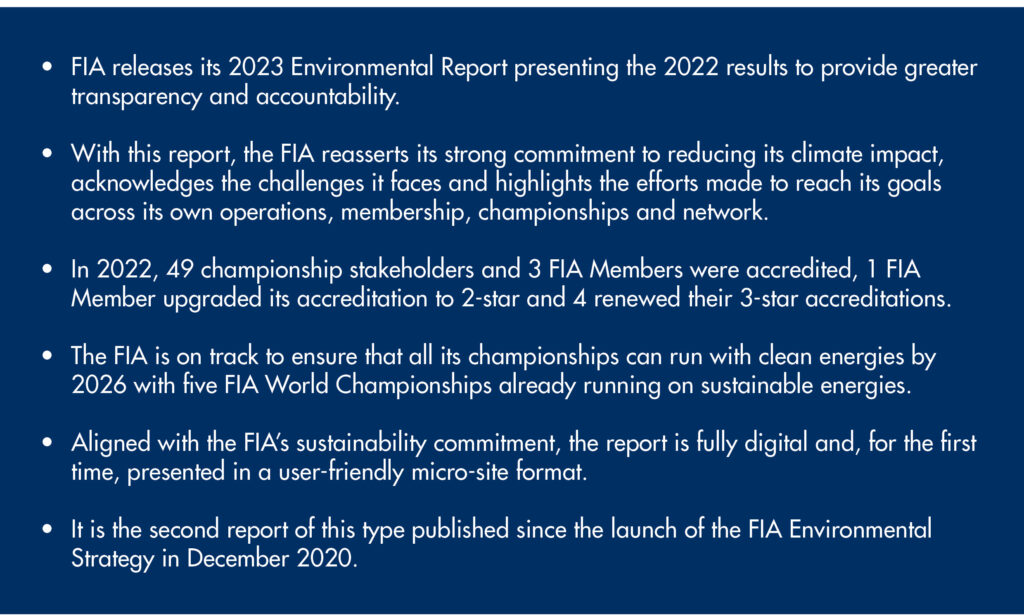 • FIA releases its 2023 Environmental Report presenting the 2022 results to provide greater transparency and accountability.

• With this report, the FIA reasserts its strong commitment to reducing its climate impact, acknowledges the challenges it faces and highlights the efforts made to reach its goals across its own operations, membership, championships and network.

• In 2022, 49 championship stakeholders and 3 FIA Members were accredited, 1 FIA Member upgraded its accreditation to 2-star and 4 renewed their 3-star accreditations.

• The FIA is on track to ensure that all its championships can run with clean energies by 2026 with five FIA World Championships already running on sustainable energies.

• Aligned with the FIA's sustainability commitment, the report is fully digital and, for the first time, presented in a user-friendly micro-site format.

• It is the second report of this type published since the launch of the FIA Environmental Strategy in December 2020.